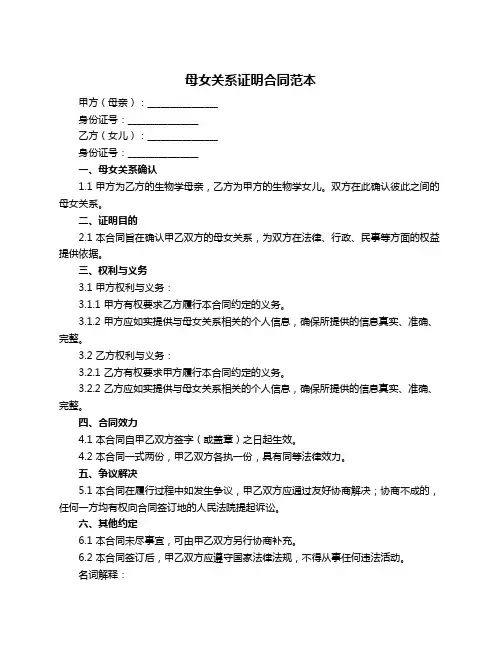 母女关系证明合同范本

甲方（母亲）：______________

身份证号：______________

乙方（女儿）：______________

身份证号：______________

一、母女关系确认

1.1 甲方为乙方的生物学母亲，乙方为甲方的生物学女儿。双方在此确认彼此之间的母女关系。

二、证明目的

2.1 本合同旨在确认甲乙双方的母女关系，为双方在法律、行政、民事等方面的权益提供依据。

三、权利与义务

3.1 甲方权利与义务：

3.1.1 甲方有权要求乙方履行本合同约定的义务。

3.1.2 甲方应如实提供与母女关系相关的个人信息，确保所提供的信息真实、准确、完整。

3.2 乙方权利与义务：

3.2.1 乙方有权要求甲方履行本合同约定的义务。

3.2.2 乙方应如实提供与母女关系相关的个人信息，确保所提供的信息真实、准确、完整。

四、合同效力

4.1 本合同自甲乙双方签字（或盖章）之日起生效。

4.2 本合同一式两份，甲乙双方各执一份，具有同等法律效力。

五、争议解决

5.1 本合同在履行过程中如发生争议，甲乙双方应通过友好协商解决；协商不成的，任何一方均有权向合同签订地的人民法院提起诉讼。

六、其他约定

6.1 本合同未尽事宜，可由甲乙双方另行协商补充。

6.2 本合同签订后，甲乙双方应遵守国家法律法规，不得从事任何违法活动。

名词解释：